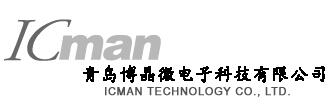 ICman

青岛博晶微电子科技有限公司

ICMAN TECHNOLOGY CO., LTD.